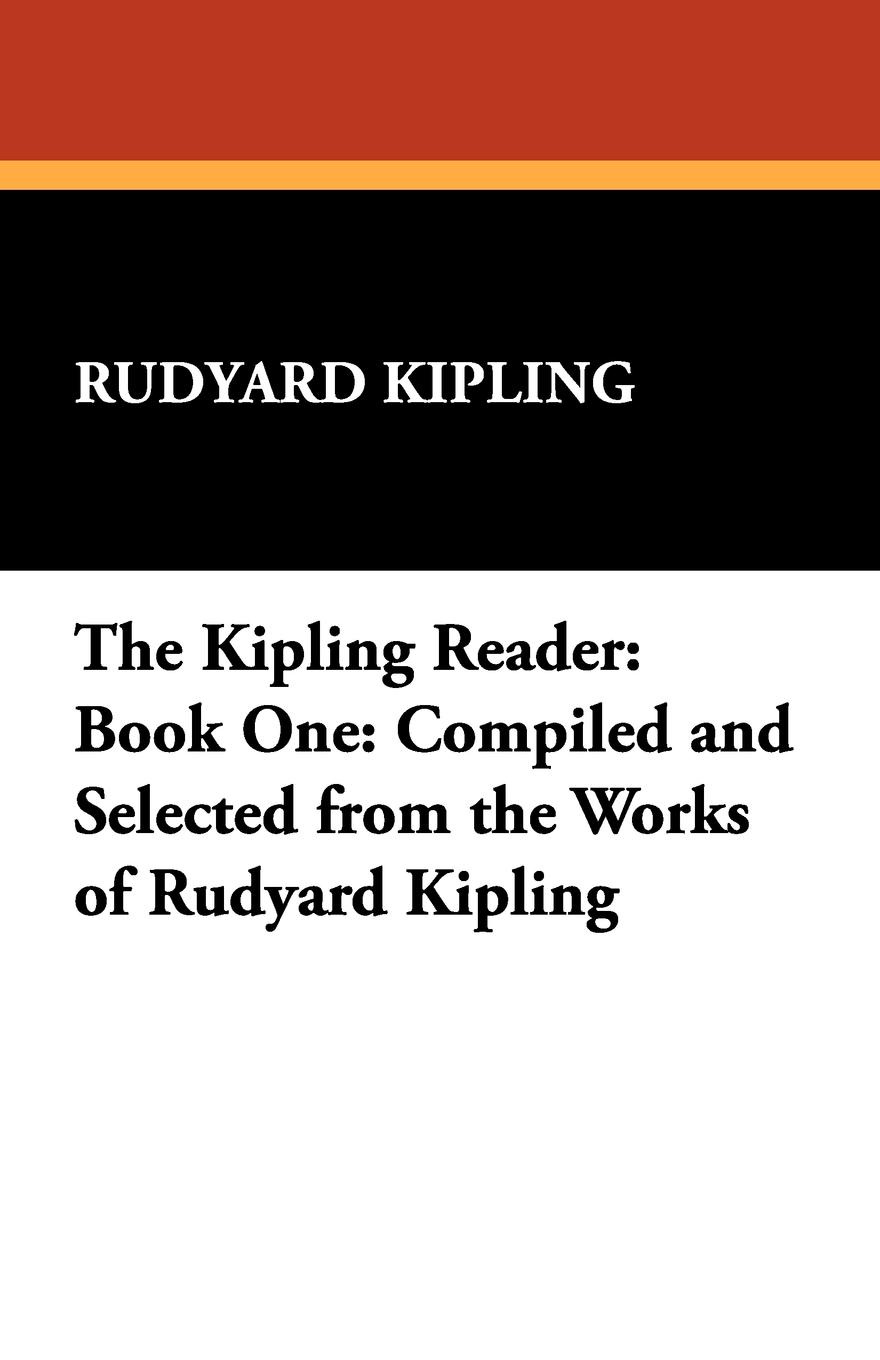 RUDYARD KIPLING

The Kipling Reader: Book One: Compiled and Selected from the Works of Rudyard Kipling